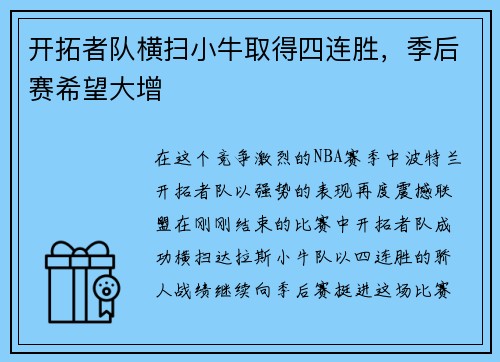 开拓者队横扫小牛取得四连胜，季后赛希望大增

在这个竞争激烈的NBA赛季中波特兰开拓者队以强势的表现再度震撼联盟在刚刚结束的比赛中开拓者队成功横扫达拉斯小牛队以四连胜的骄人战绩继续向季后赛挺进这场比赛